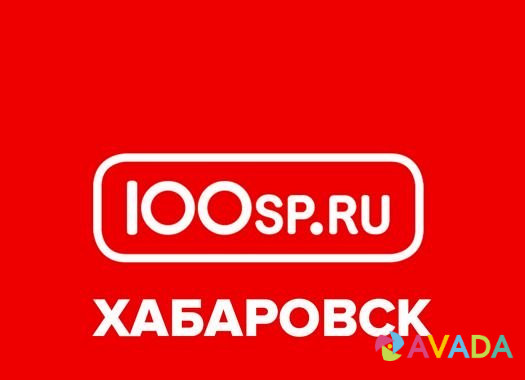 100SP.RU

ХАБАРОВСК

AVADA